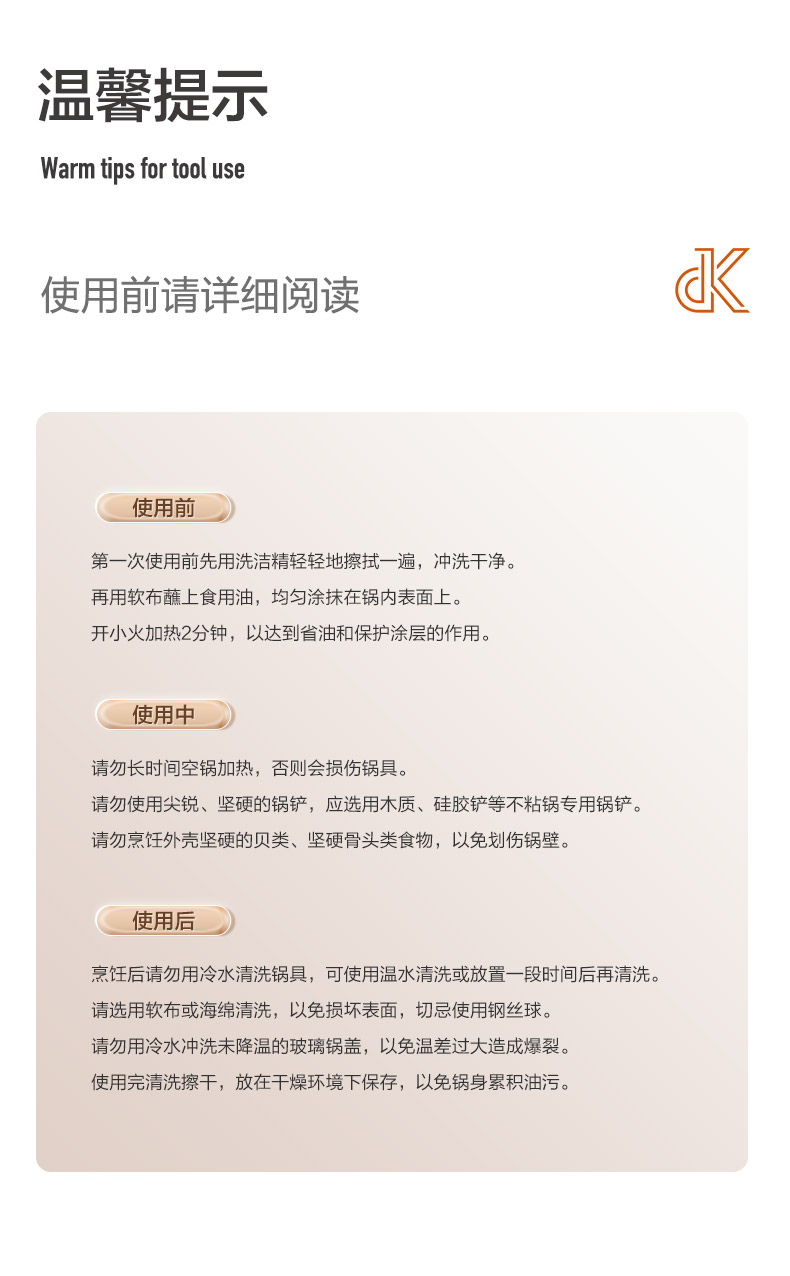 温馨提示

Warm tips for tool use

使用前请详细阅读

dK

使用前

第一次使用前先用洗洁精轻轻地擦拭一遍，冲洗干净。

再用软布蘸上食用油，均匀涂抹在锅内表面上。

开小火加热2分钟，以达到省油和保护涂层的作用。

使用中

请勿长时间空锅加热，否则会损伤锅具。

请勿使用尖锐、坚硬的锅铲，应选用木质、硅胶铲等不粘锅专用锅铲。

请勿烹饪外壳坚硬的贝类、坚硬骨头类食物，以免划伤锅壁。

使用后

烹饪后请勿用冷水清洗锅具，可使用温水清洗或放置一段时间后再清洗。

请选用软布或海绵清洗，以免损坏表面，切忌使用钢丝球。

请勿用冷水冲洗未降温的玻璃锅盖，以免温差过大造成爆裂。

使用完清洗擦干，放在干燥环境下保存，以免锅身累积油污。